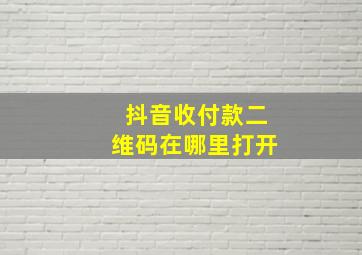 抖音收付款二维码在哪里打开